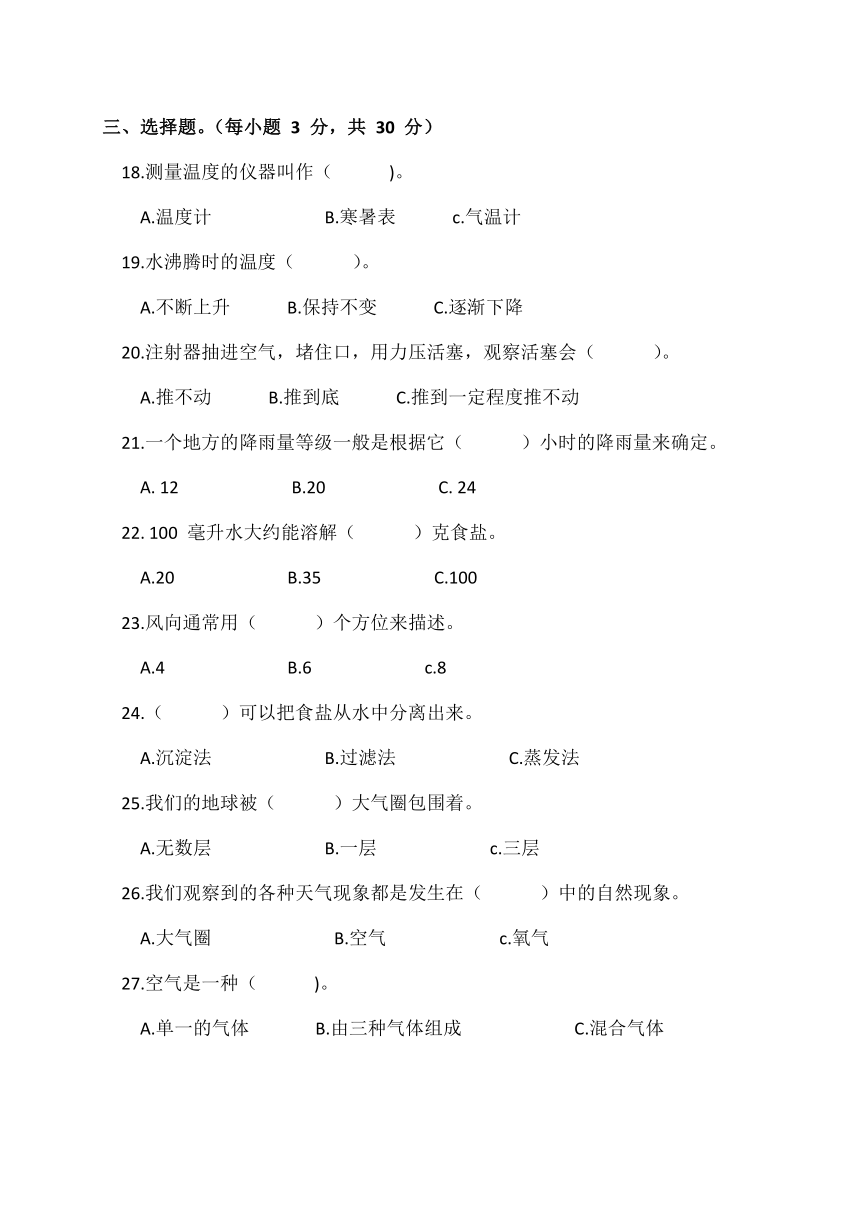 三、选择题。（每小题 3 分，共 30 分）

18.测量温度的仪器叫作（　　）。

A.温度计　　B.寒暑表　　c.气温计

19.水沸腾时的温度（　　）。

A.不断上升　　B.保持不变　　C.逐渐下降

20.注射器抽进空气，堵住口，用力压活塞，观察活塞会（　　）。

A.推不动　　B.推到底　　C.推到一定程度推不动

21.一个地方的降雨量等级一般是根据它（　　）小时的降雨量来确定。

A. 12　　B.20　　C. 24

22. 100 毫升水大约能溶解（　　）克食盐。

A.20　　B.35　　C.100

23.风向通常用（　　）个方位来描述。

A.4　　B.6　　c.8

24.（　　）可以把食盐从水中分离出来。

A.沉淀法　　B.过滤法　　C.蒸发法

25.我们的地球被（　　）大气圈包围着。

A.无数层　　B.一层　　c.三层

26.我们观察到的各种天气现象都是发生在（　　）中的自然现象。

A.大气圈　　B.空气　　c.氧气

27.空气是一种（　　）。

A.单一的气体　　B.由三种气体组成　　C.混合气体